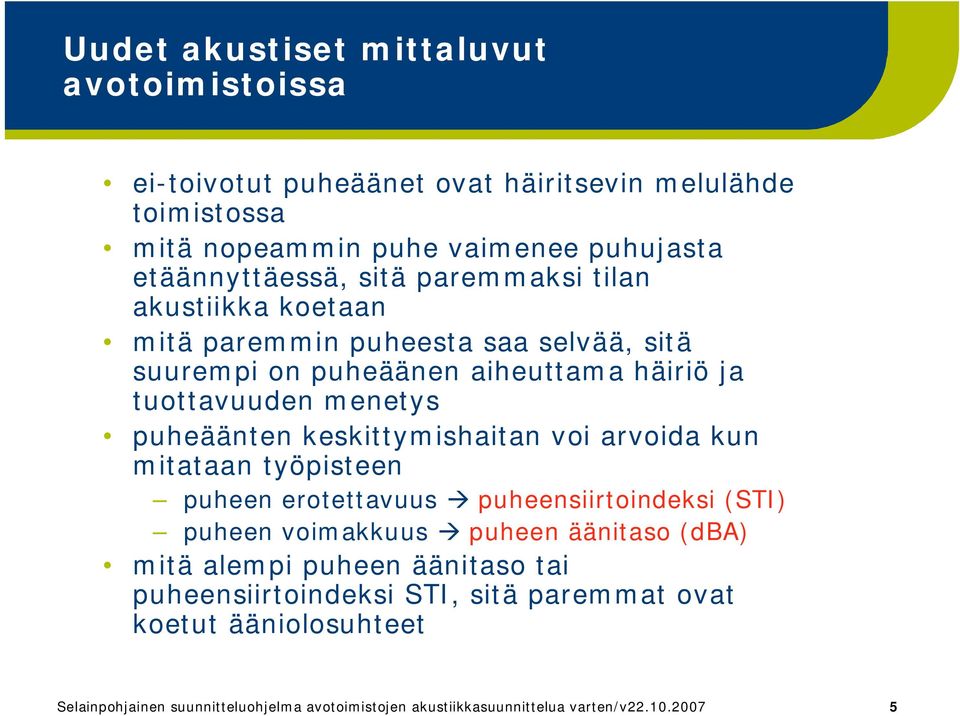 Uudet akustiset mittaluvut avotoimistoissa

• ei-toivotut puheäänet ovat häiritsevin melulähde toimistossa
• mitä nopeammin puhe vaimenee puhujasta etäännyttäessä, sitä paremmaksi tilan akustiikka koetaan
• mitä paremmin puheesta saa selvää, sitä suurempi on puheäänen aiheuttama häiriö ja tuottavuuden menetys
• puheäänten keskittymishaitan voi arvoida kun mitataan työpisteen
– puheen erotettavuus → puheensiirtoindeksi (STI)
– puheen voimakkuus → puheen äänitaso (dBA)
• mitä alempi puheen äänitaso tai puheensiirtoindeksi STI, sitä paremmat ovat koetut ääniolosuhteet

Selainpohjainen suunnitteluohjelma avotoimistojen akustiikkasuunnittelua varten/v22.10.2007 5